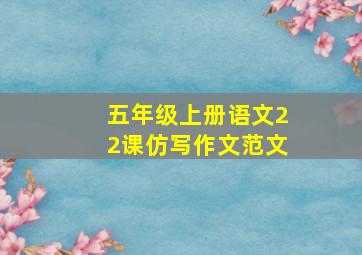 五年级上册语文22课仿写作文范文